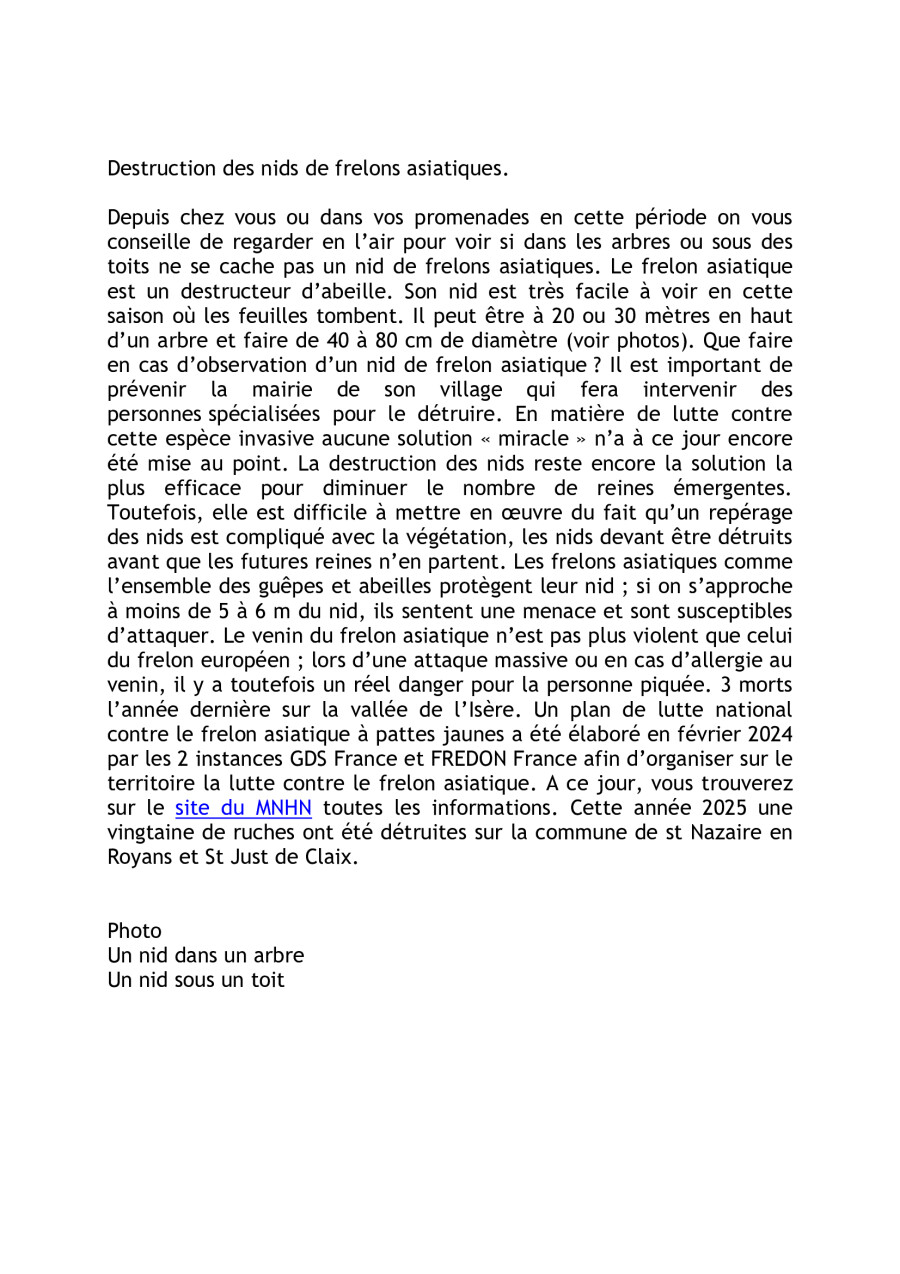 Destruction des nids de frelons asiatiques.

Depuis chez vous ou dans vos promenades en cette période on vous conseille de regarder en l'air pour voir si dans les arbres ou sous des toits ne se cache pas un nid de frelons asiatiques. Le frelon asiatique est un destructeur d'abeille. Son nid est très facile à voir en cette saison où les feuilles tombent. Il peut être à 20 ou 30 mètres en haut d'un arbre et faire de 40 à 80 cm de diamètre (voir photos). Que faire en cas d'observation d'un nid de frelon asiatique ? Il est important de prévenir la mairie de son village qui fera intervenir des personnes spécialisées pour le détruire. En matière de lutte contre cette espèce invasive aucune solution « miracle » n'a à ce jour encore été mise au point. La destruction des nids reste encore la solution la plus efficace pour diminuer le nombre de reines émergentes. Toutefois, elle est difficile à mettre en œuvre du fait qu'un repérage des nids est compliqué avec la végétation, les nids devant être détruits avant que les futures reines n'en partent. Les frelons asiatiques comme l'ensemble des guêpes et abeilles protègent leur nid ; si on s'approche à moins de 5 à 6 m du nid, ils sentent une menace et sont susceptibles d'attaquer. Le venin du frelon asiatique n'est pas plus violent que celui du frelon européen ; lors d'une attaque massive ou en cas d'allergie au venin, il y a toutefois un réel danger pour la personne piquée. 3 morts l'année dernière sur la vallée de l'Isère. Un plan de lutte national contre le frelon asiatique à pattes jaunes a été élaboré en février 2024 par les 2 instances GDS France et FREDON France afin d'organiser sur le territoire la lutte contre le frelon asiatique. A ce jour, vous trouverez sur le site du MNHN toutes les informations. Cette année 2025 une vingtaine de ruches ont été détruites sur la commune de st Nazaire en Royans et St Just de Claix.

Photo
Un nid dans un arbre
Un nid sous un toit